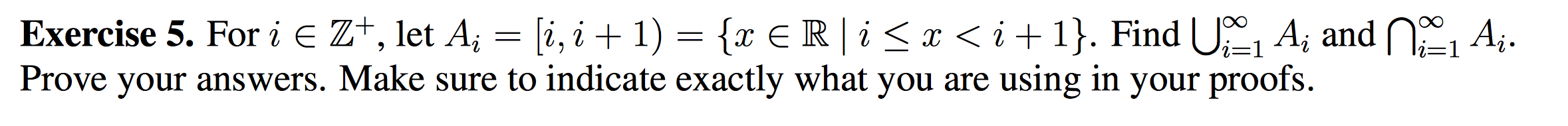 **Exercise 5.** For $i \in \mathbb{Z}^+$, let $A_i = [i, i+1) = \{x \in \mathbb{R} \mid i \leq x < i+1\}$. Find $\bigcup_{i=1}^{\infty} A_i$ and $\bigcap_{i=1}^{\infty} A_i$. Prove your answers. Make sure to indicate exactly what you are using in your proofs.